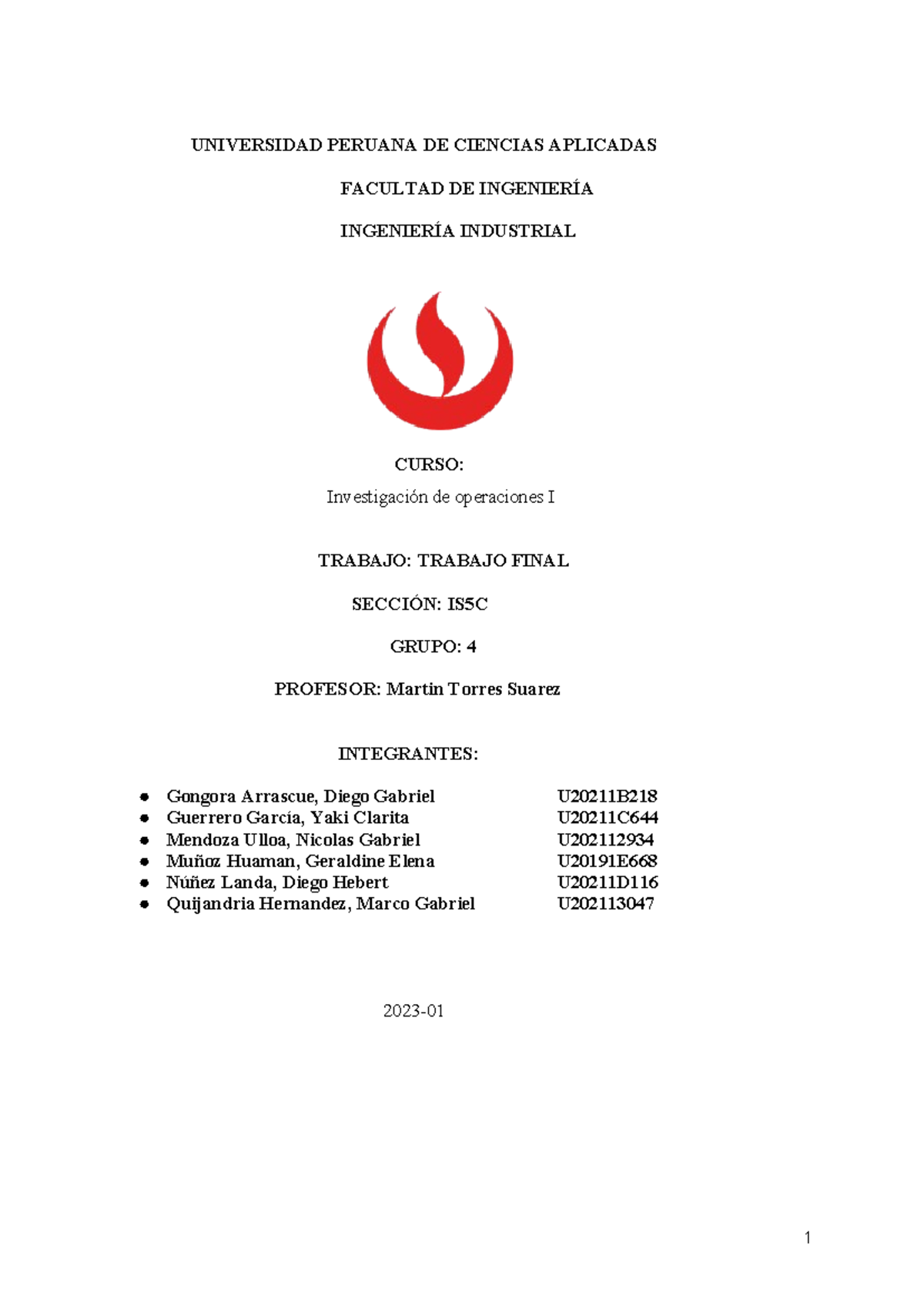 UNIVERSIDAD PERUANA DE CIENCIAS APLICADAS

FACULTAD DE INGENIERÍA

INGENIERÍA INDUSTRIAL

CURSO:

Investigación de operaciones I

TRABAJO: TRABAJO FINAL

SECCIÓN: IS5C

GRUPO: 4

PROFESOR: Martin Torres Suarez

INTEGRANTES:

- Gongora Arrascue, Diego Gabriel U20211B218
- Guerrero García, Yaki Clarita U20211C644
- Mendoza Ulloa, Nicolas Gabriel U202112934
- Muñoz Huaman, Geraldine Elena U20191E668
- Núñez Landa, Diego Hebert U20211D116
- Quijandria Hernandez, Marco Gabriel U202113047

2023-01

1